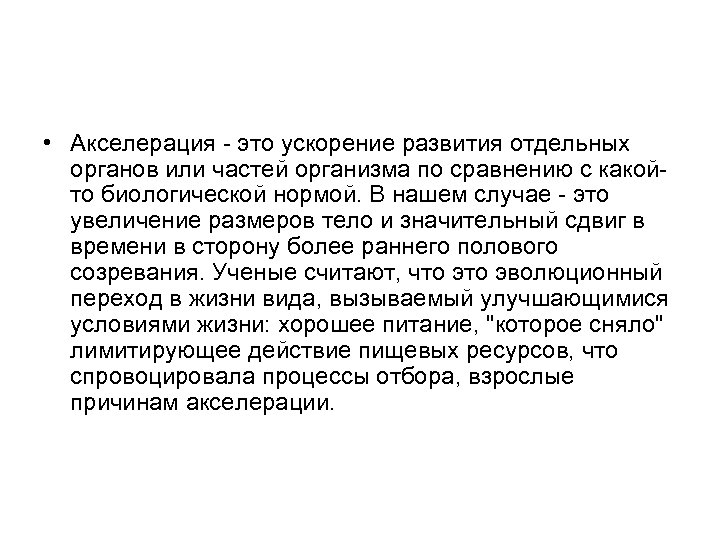 • Акселерация - это ускорение развития отдельных органов или частей организма по сравнению с какой-то биологической нормой. В нашем случае - это увеличение размеров тело и значительный сдвиг в времени в сторону более раннего полового созревания. Ученые считают, что это эволюционный переход в жизни вида, вызываемый улучшающимися условиями жизни: хорошее питание, "которое сняло" лимитирующее действие пищевых ресурсов, что спровоцировала процессы отбора, взрослые причинам акселерации.